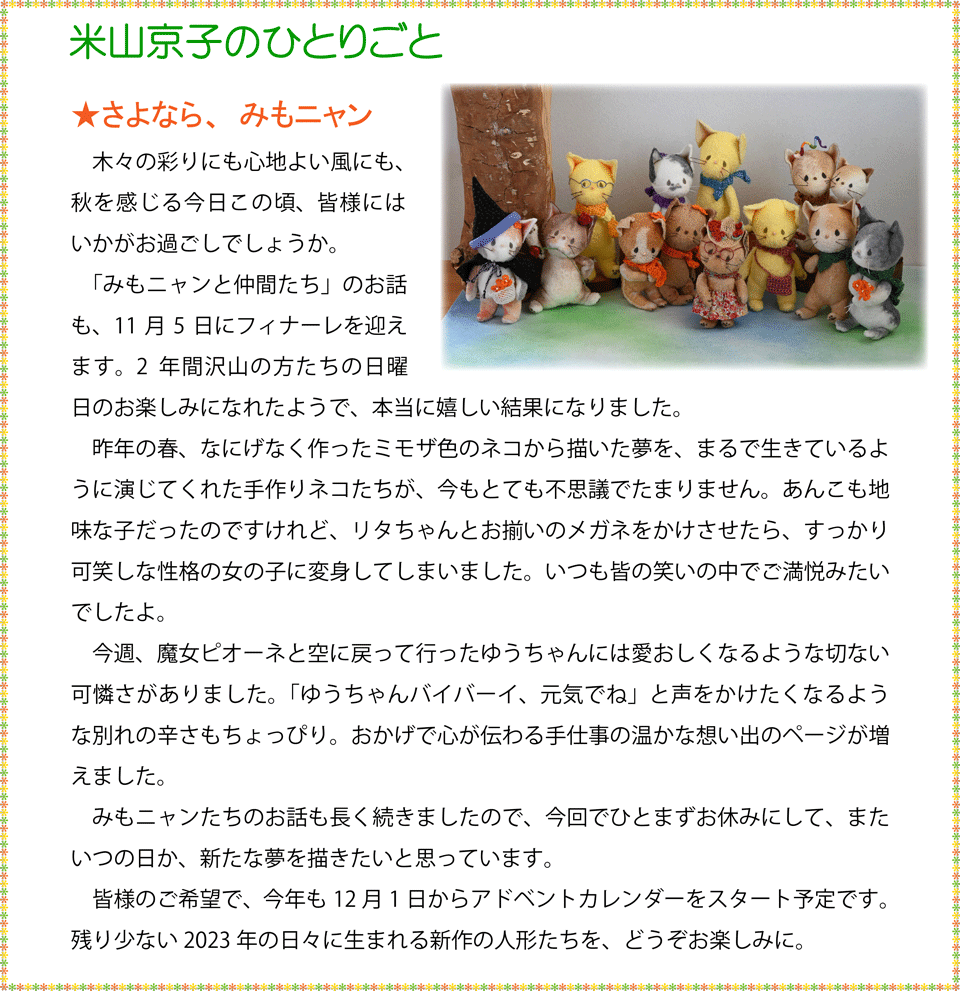 米山京子のひとりごと

★さよなら、 みもニャン

木々の彩りにも心地よい風にも、秋を感じる今日この頃、皆様にはいかがお過ごしでしょうか。

「みもニャンと仲間たち」のお話も、11月5日にフィナーレを迎えます。2年間沢山の方たちの日曜日のお楽しみになれたようで、本当に嬉しい結果になりました。

昨年の春、なにげなく作ったミモザ色のネコから描いた夢を、まるで生きているように演じてくれた手作りネコたちが、今もとても不思議でたまりません。あんこも地味な子だったのですけれど、リタちゃんとお揃いのメガネをかけさせたら、すっかり可笑しな性格の女の子に変身してしまいました。いつも皆の笑いの中でご満悦みたいでしたよ。

今週、魔女ピオーネと空に戻って行ったゆうちゃんには愛おしくなるような切ない可憐さがありました。「ゆうちゃんバイバーイ、元気でね」と声をかけたくなるような別れの辛さもちょっぴり。おかげで心が伝わる手仕事の温かな想い出のページが増えました。

みもニャンたちのお話も長く続きましたので、今回でひとまずお休みにして、またいつの日か、新たな夢を描きたいと思っています。

皆様のご希望で、今年も12月1日からアドベントカレンダーをスタート予定です。残り少ない2023年の日々に生まれる新作の人形たちを、どうぞお楽しみに。